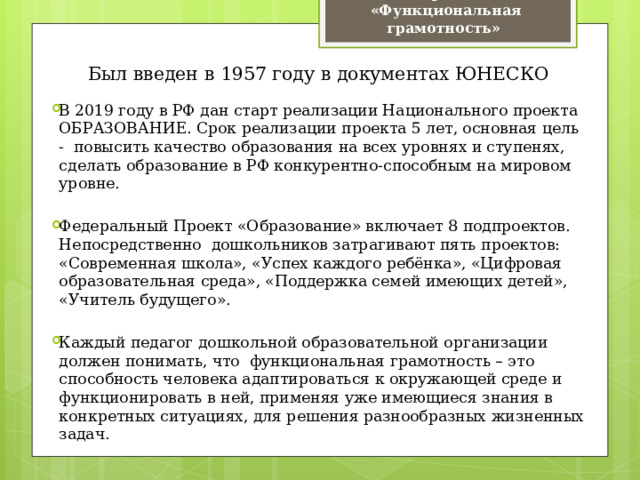 «Функциональная грамотность»

Был введен в 1957 году в документах ЮНЕСКО

В 2019 году в РФ дан старт реализации Национального проекта ОБРАЗОВАНИЕ. Срок реализации проекта 5 лет, основная цель - повысить качество образования на всех уровнях и ступенях, сделать образование в РФ конкурентно-способным на мировом уровне.

Федеральный Проект «Образование» включает 8 подпроектов. Непосредственно дошкольников затрагивают пять проектов: «Современная школа», «Успех каждого ребёнка», «Цифровая образовательная среда», «Поддержка семей имеющих детей», «Учитель будущего».

Каждый педагог дошкольной образовательной организации должен понимать, что функциональная грамотность – это способность человека адаптироваться к окружающей среде и функционировать в ней, применяя уже имеющиеся знания в конкретных ситуациях, для решения разнообразных жизненных задач.